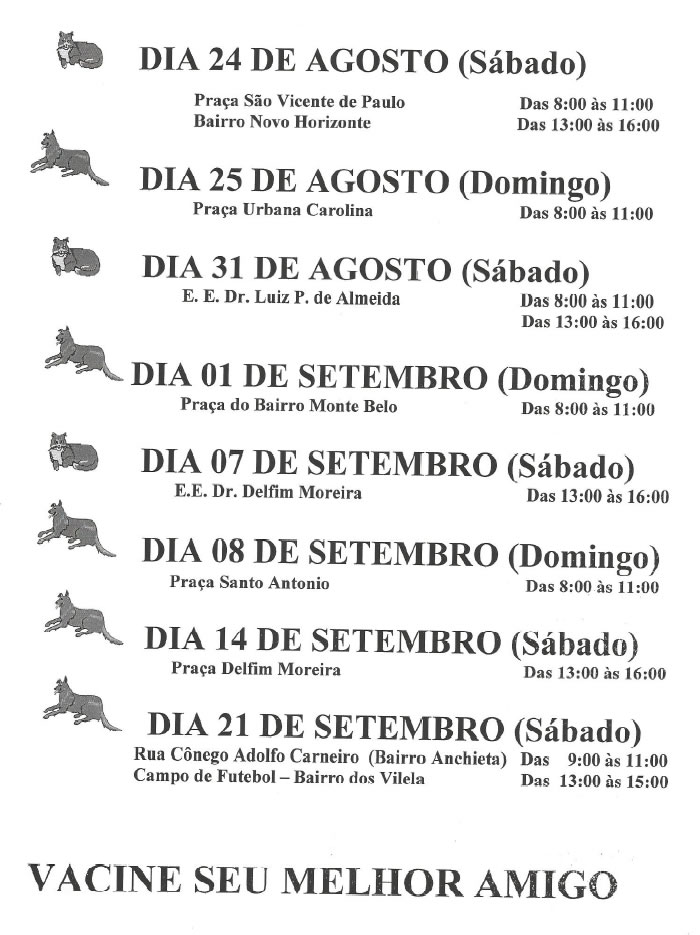 DIA 24 DE AGOSTO (Sábado)

Praça São Vicente de Paulo Das 8:00 às 11:00
Bairro Novo Horizonte Das 13:00 às 16:00

DIA 25 DE AGOSTO (Domingo)

Praça Urbana Carolina Das 8:00 às 11:00

DIA 31 DE AGOSTO (Sábado)

E. E. Dr. Luiz P. de Almeida Das 8:00 às 11:00
Das 13:00 às 16:00

DIA 01 DE SETEMBRO (Domingo)

Praça do Bairro Monte Belo Das 8:00 às 11:00

DIA 07 DE SETEMBRO (Sábado)

E.E. Dr. Delfim Moreira Das 13:00 às 16:00

DIA 08 DE SETEMBRO (Domingo)

Praça Santo Antonio Das 8:00 às 11:00

DIA 14 DE SETEMBRO (Sábado)

Praça Delfim Moreira Das 13:00 às 16:00

DIA 21 DE SETEMBRO (Sábado)

Rua Cônego Adolfo Carneiro (Bairro Anchieta) Das 9:00 às 11:00
Campo de Futebol – Bairro dos Vilela Das 13:00 às 15:00

VACINE SEU MELHOR AMIGO